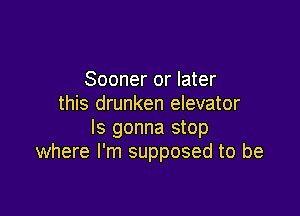 Sooner or later
this drunken elevator
Is gonna stop
where I'm supposed to be